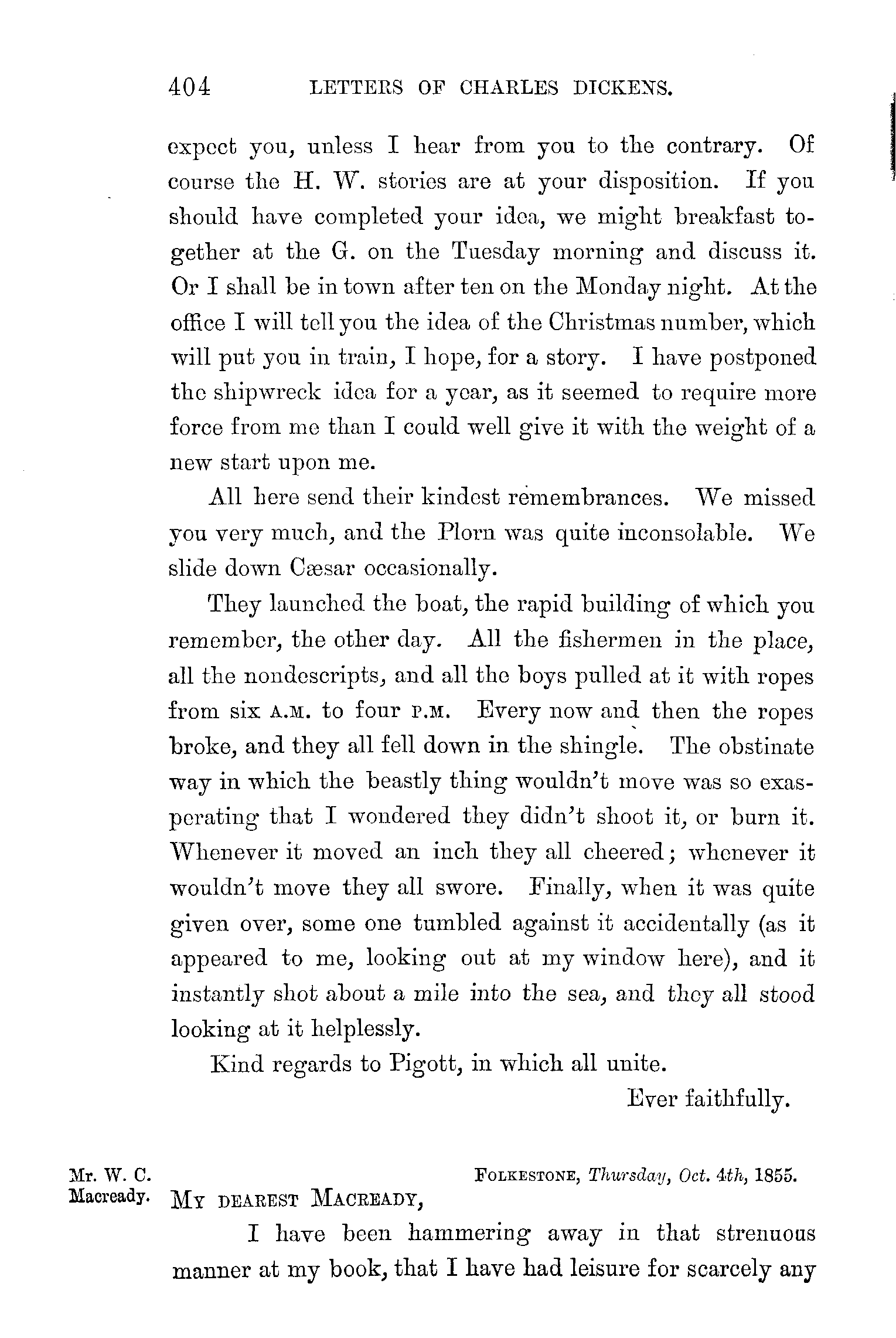 404 LETTERS OF CHARLES DICKENS.

expect you, unless I hear from you to the contrary. Of course the H. W. stories are at your disposition. If you should have completed your idea, we might breakfast together at the G. on the Tuesday morning and discuss it. Or I shall be in town after ten on the Monday night. At the office I will tell you the idea of the Christmas number, which will put you in train, I hope, for a story. I have postponed the shipwreck idea for a year, as it seemed to require more force from me than I could well give it with the weight of a new start upon me.

All here send their kindest remembrances. We missed you very much, and the Plorn was quite inconsolable. We slide down Cæsar occasionally.

They launched the boat, the rapid building of which you remember, the other day. All the fishermen in the place, all the nondescripts, and all the boys pulled at it with ropes from six A.M. to four P.M. Every now and then the ropes broke, and they all fell down in the shingle. The obstinate way in which the beastly thing wouldn't move was so exasperating that I wondered they didn't shoot it, or burn it. Whenever it moved an inch they all cheered; whenever it wouldn't move they all swore. Finally, when it was quite given over, some one tumbled against it accidentally (as it appeared to me, looking out at my window here), and it instantly shot about a mile into the sea, and they all stood looking at it helplessly.

Kind regards to Pigott, in which all unite.

Ever faithfully.

Mr. W. C. Macready.

FOLKESTONE, Thursday, Oct. 4th, 1855.

MY DEAREST MACREADY,

I have been hammering away in that strenuous manner at my book, that I have had leisure for scarcely any